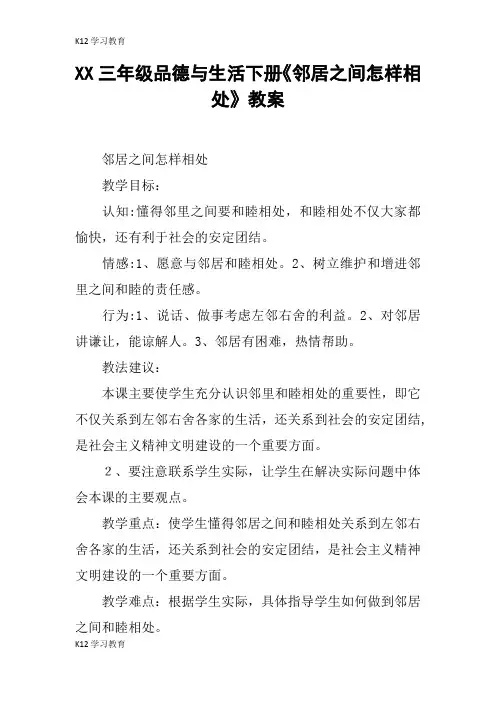 K12 学习教育

XX 三年级品德与生活下册《邻居之间怎样相处》教案

邻居之间怎样相处

教学目标：

认知:懂得邻里之间要和睦相处，和睦相处不仅大家都愉快，还有利于社会的安定团结。

情感:1、愿意与邻居和睦相处。2、树立维护和增进邻里之间和睦的责任感。

行为:1、说话、做事考虑左邻右舍的利益。2、对邻居讲谦让，能谅解人。3、邻居有困难，热情帮助。

教法建议：

本课主要使学生充分认识邻里和睦相处的重要性，即它不仅关系到左邻右舍各家的生活，还关系到社会的安定团结，是社会主义精神文明建设的一个重要方面。

2、要注意联系学生实际，让学生在解决实际问题中体会本课的主要观点。

教学重点：使学生懂得邻居之间和睦相处关系到左邻右舍各家的生活，还关系到社会的安定团结，是社会主义精神文明建设的一个重要方面。

教学难点：根据学生实际，具体指导学生如何做到邻居之间和睦相处。

K12 学习教育